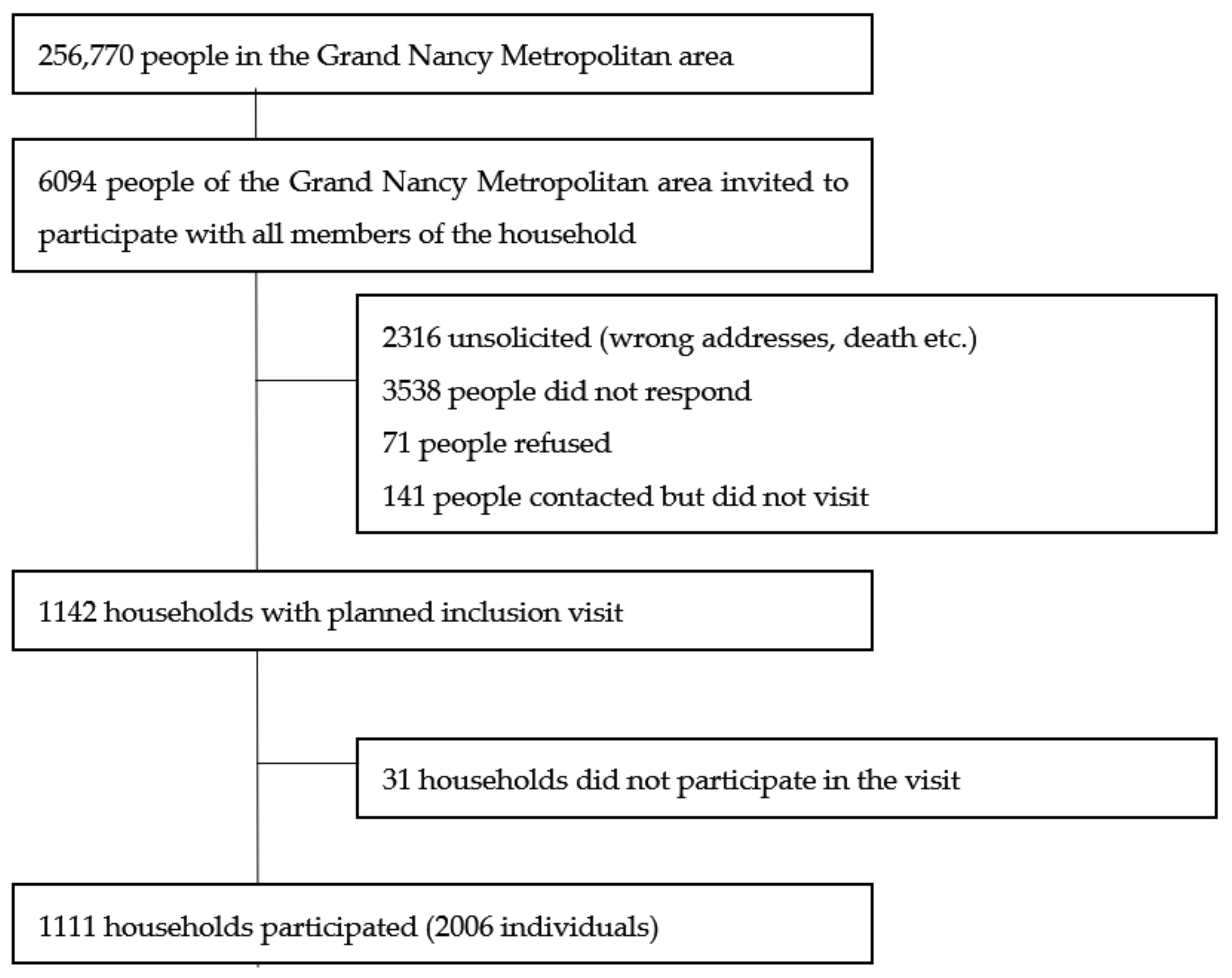 256,770 people in the Grand Nancy Metropolitan area

6094 people of the Grand Nancy Metropolitan area invited to participate with all members of the household

2316 unsolicited (wrong addresses, death etc.)

3538 people did not respond

71 people refused

141 people contacted but did not visit

1142 households with planned inclusion visit

31 households did not participate in the visit

1111 households participated (2006 individuals)